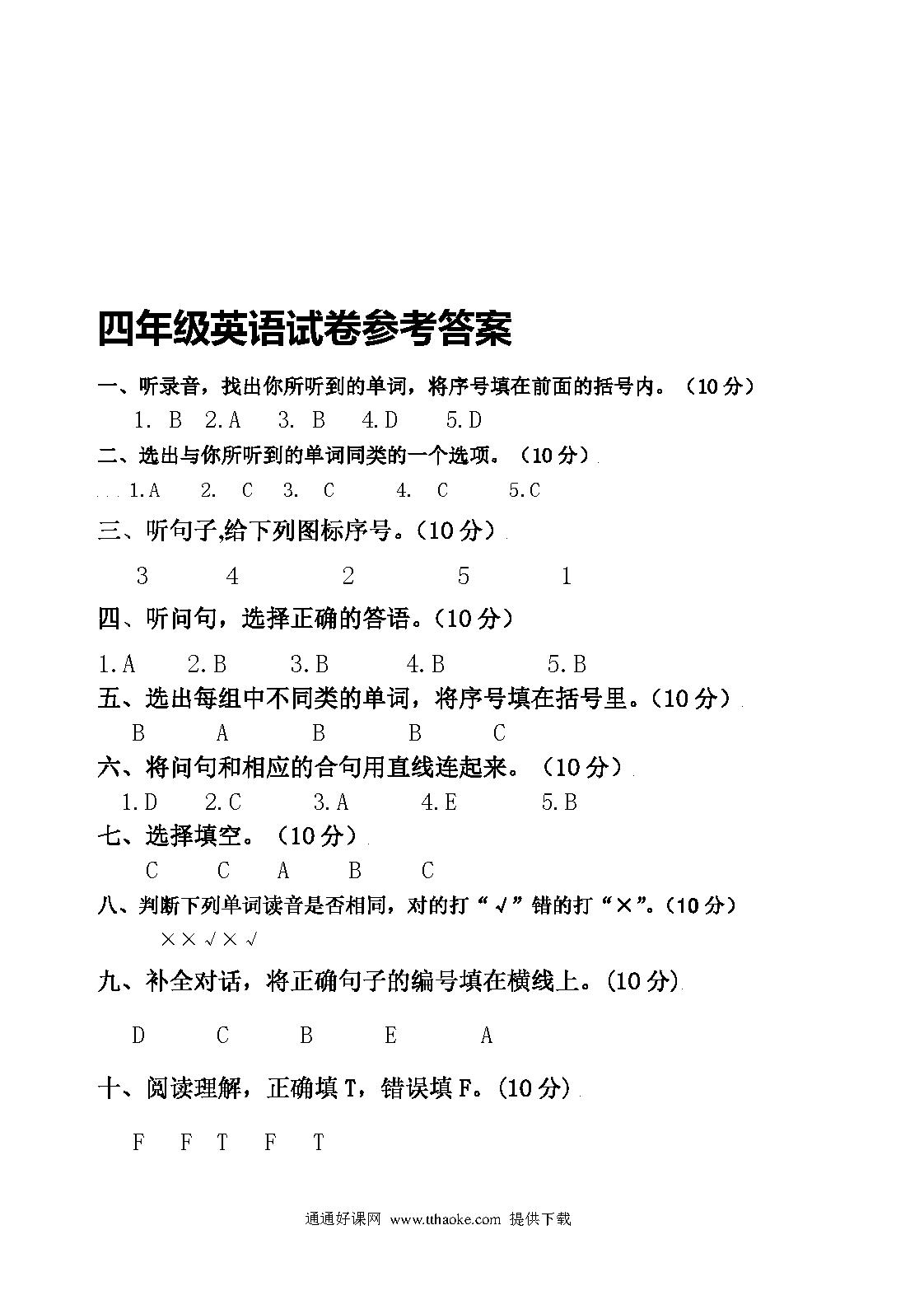 四年级英语试卷参考答案

一、听录音，找出你所听到的单词，将序号填在前面的括号内。（10分）

1. B 2.A 3. B 4.D 5.D

二、选出与你所听到的单词同类的一个选项。（10分）

1.A 2. C 3. C 4. C 5.C

三、听句子,给下列图标序号。（10分）

3 4 2 5 1

四、听问句，选择正确的答语。（10分）

1.A 2.B 3.B 4.B 5.B

五、选出每组中不同类的单词，将序号填在括号里。（10分）

B A B B C

六、将问句和相应的合句用直线连起来。（10分）

1.D 2.C 3.A 4.E 5.B

七、选择填空。（10分）

C C A B C

八、判断下列单词读音是否相同，对的打“√”错的打“×”。（10分）

××√×√

九、补全对话，将正确句子的编号填在横线上。(10分)

D C B E A

十、阅读理解，正确填T，错误填F。(10分)

F F T F T

通通好课网 www.tthaoke.com 提供下载